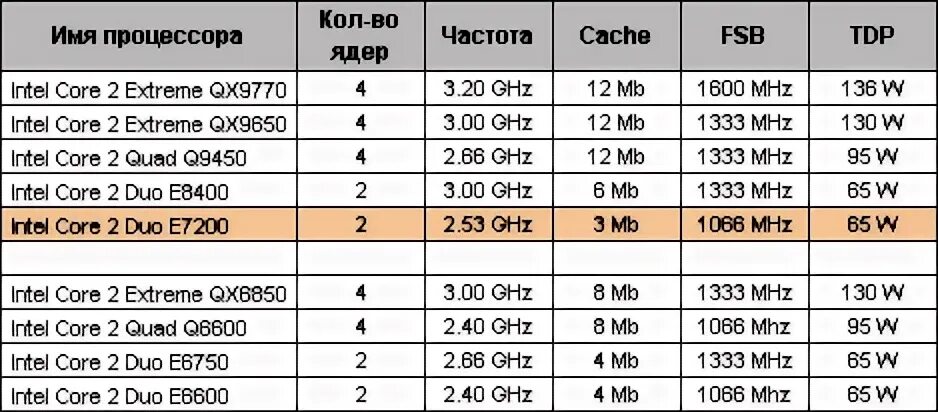 | Имя процессора | Кол-во ядер | Частота | Cache | FSB | TDP |
|---|---|---|---|---|---|
| Intel Core 2 Extreme QX9770 | 4 | 3.20 GHz | 12 Mb | 1600 MHz | 136 W |
| Intel Core 2 Extreme QX9650 | 4 | 3.00 GHz | 12 Mb | 1333 MHz | 130 W |
| Intel Core 2 Quad Q9450 | 4 | 2.66 GHz | 12 Mb | 1333 MHz | 95 W |
| Intel Core 2 Duo E8400 | 2 | 3.00 GHz | 6 Mb | 1333 MHz | 65 W |
| Intel Core 2 Duo E7200 | 2 | 2.53 GHz | 3 Mb | 1066 MHz | 65 W |
| | | | | | |
| Intel Core 2 Extreme QX6850 | 4 | 3.00 GHz | 8 Mb | 1333 MHz | 130 W |
| Intel Core 2 Quad Q6600 | 4 | 2.40 GHz | 8 Mb | 1066 Mhz | 95 W |
| Intel Core 2 Duo E6750 | 2 | 2.66 GHz | 4 Mb | 1333 MHz | 65 W |
| Intel Core 2 Duo E6600 | 2 | 2.40 GHz | 4 Mb | 1066 MHz | 65 W |